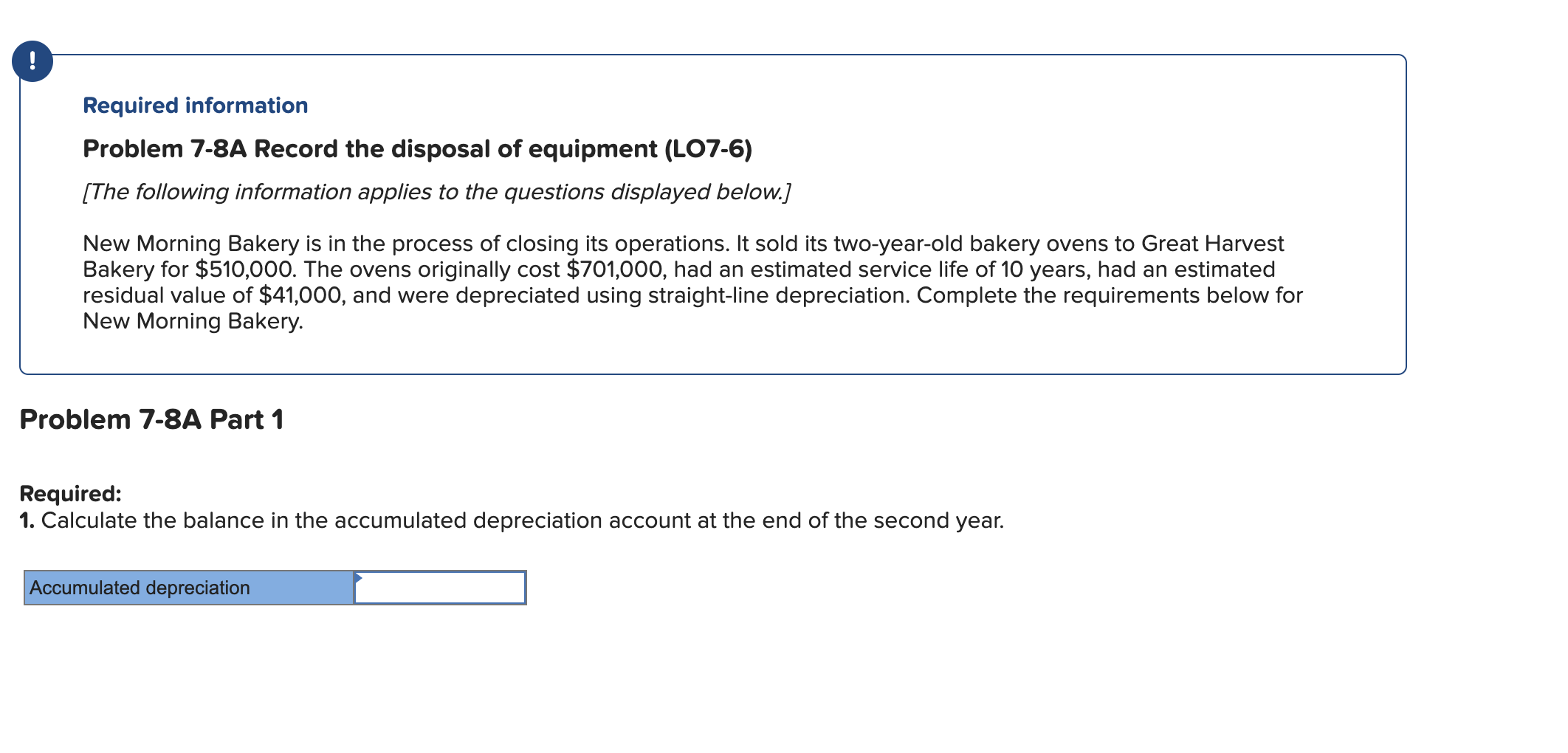 !

Required information

Problem 7-8A Record the disposal of equipment (LO7-6)

[The following information applies to the questions displayed below.]

New Morning Bakery is in the process of closing its operations. It sold its two-year-old bakery ovens to Great Harvest Bakery for \$510,000. The ovens originally cost \$701,000, had an estimated service life of 10 years, had an estimated residual value of \$41,000, and were depreciated using straight-line depreciation. Complete the requirements below for New Morning Bakery.

Problem 7-8A Part 1

Required:
1. Calculate the balance in the accumulated depreciation account at the end of the second year.

| Accumulated depreciation | |
|---|---|